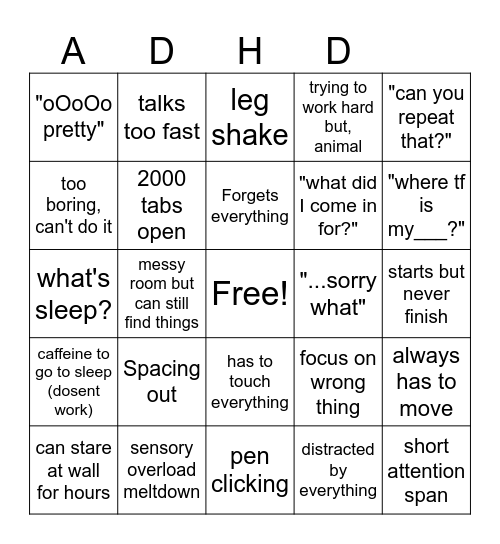 | A | D | H | D | |
|---|---|---|---|---|
| "oOoOo pretty" | talks too fast | leg shake | trying to work hard but, animal | "can you repeat that?" |
| too boring, can't do it | 2000 tabs open | Forgets everything | "what did I come in for?" | "where tf is my___?" |
| what's sleep? | messy room but can still find things | Free! | "...sorry what" | starts but never finish |
| caffeine to go to sleep (dosent work) | Spacing out | has to touch everything | focus on wrong thing | always has to move |
| can stare at wall for hours | sensory overload meltdown | pen clicking | distracted by everything | short attention span |